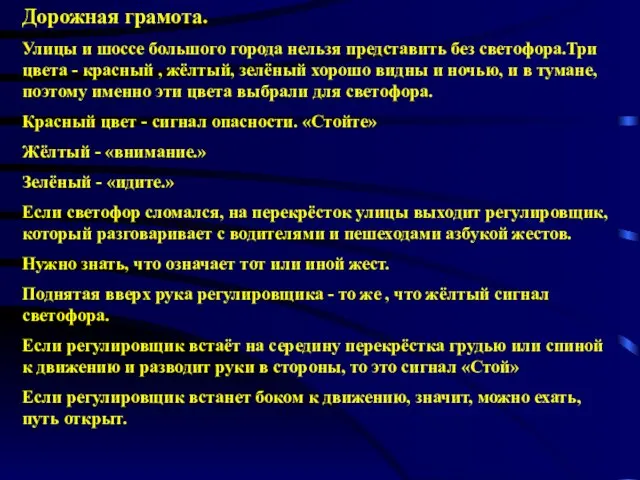 Дорожная грамота.

Улицы и шоссе большого города нельзя представить без светофора.Три цвета - красный , жёлтый, зелёный хорошо видны и ночью, и в тумане, поэтому именно эти цвета выбрали для светофора.

Красный цвет - сигнал опасности. «Стойте»

Жёлтый - «внимание.»

Зелёный - «идите.»

Если светофор сломался, на перекрёсток улицы выходит регулировщик, который разговаривает с водителями и пешеходами азбукой жестов.

Нужно знать, что означает тот или иной жест.

Поднятая вверх рука регулировщика - то же , что жёлтый сигнал светофора.

Если регулировщик встаёт на середину перекрёстка грудью или спиной к движению и разводит руки в стороны, то это сигнал «Стой»

Если регулировщик встанет боком к движению, значит, можно ехать, путь открыт.